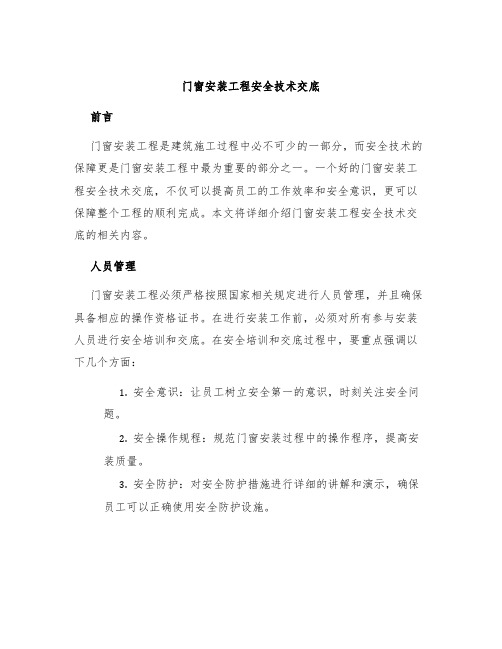 门窗安装工程安全技术交底

前言

门窗安装工程是建筑施工过程中必不可少的一部分，而安全技术的保障更是门窗安装工程中最为重要的部分之一。一个好的门窗安装工程安全技术交底，不仅可以提高员工的工作效率和安全意识，更可以保障整个工程的顺利完成。本文将详细介绍门窗安装工程安全技术交底的相关内容。

人员管理

门窗安装工程必须严格按照国家相关规定进行人员管理，并且确保具备相应的操作资格证书。在进行安装工作前，必须对所有参与安装人员进行安全培训和交底。在安全培训和交底过程中，要重点强调以下几个方面：

1. 安全意识：让员工树立安全第一的意识，时刻关注安全问题。

2. 安全操作规程：规范门窗安装过程中的操作程序，提高安装质量。

3. 安全防护：对安全防护措施进行详细的讲解和演示，确保员工可以正确使用安全防护设施。